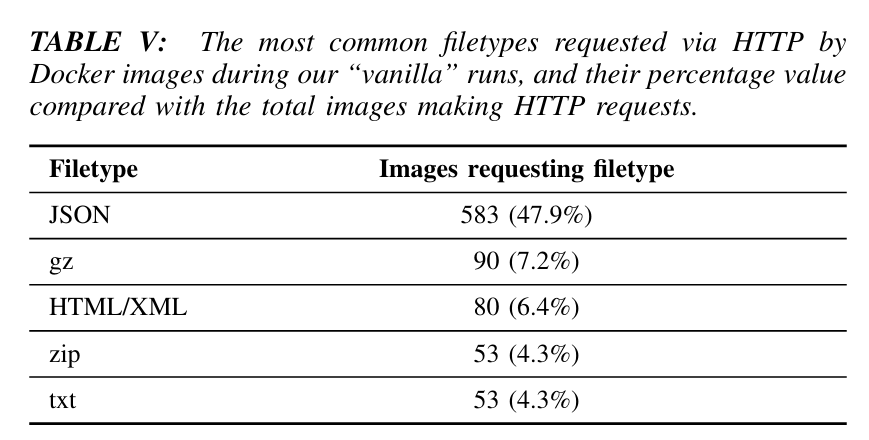 TABLE V: The most common filetypes requested via HTTP by Docker images during our "vanilla" runs, and their percentage value compared with the total images making HTTP requests.

| Filetype | Images requesting filetype |
|---|---|
| JSON | 583 (47.9%) |
| gz | 90 (7.2%) |
| HTML/XML | 80 (6.4%) |
| zip | 53 (4.3%) |
| txt | 53 (4.3%) |